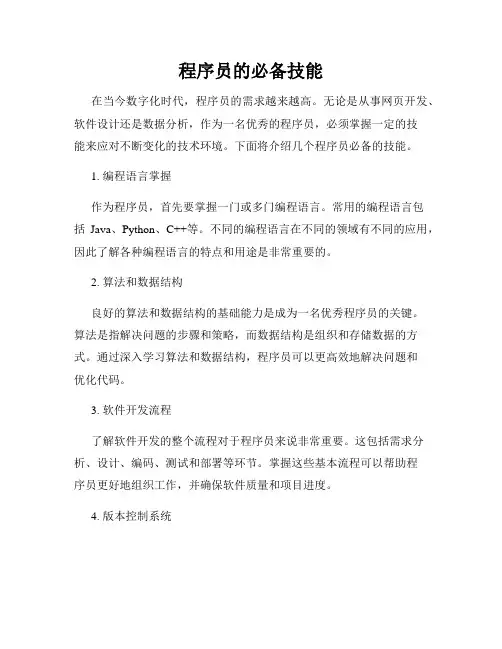 程序员的必备技能

在当今数字化时代，程序员的需求越来越高。无论是从事网页开发、软件设计还是数据分析，作为一名优秀的程序员，必须掌握一定的技能来应对不断变化的技术环境。下面将介绍几个程序员必备的技能。

1. 编程语言掌握

作为程序员，首先要掌握一门或多门编程语言。常用的编程语言包括 Java、Python、C++等。不同的编程语言在不同的领域有不同的应用，因此了解各种编程语言的特点和用途是非常重要的。

2. 算法和数据结构

良好的算法和数据结构的基础能力是成为一名优秀程序员的关键。算法是指解决问题的步骤和策略，而数据结构是组织和存储数据的方式。通过深入学习算法和数据结构，程序员可以更高效地解决问题和优化代码。

3. 软件开发流程

了解软件开发的整个流程对于程序员来说非常重要。这包括需求分析、设计、编码、测试和部署等环节。掌握这些基本流程可以帮助程序员更好地组织工作，并确保软件质量和项目进度。

4. 版本控制系统